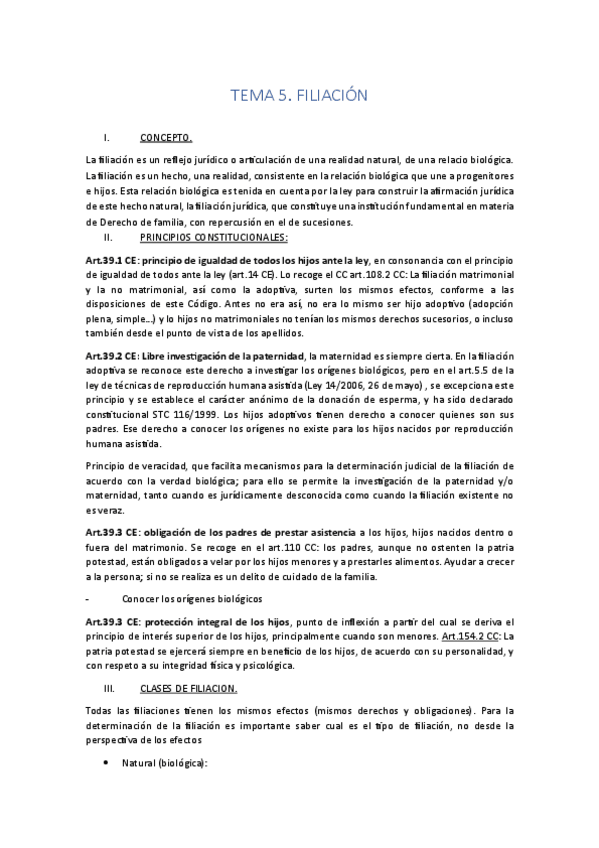 TEMA 5. FILIACIÓN

I. CONCEPTO.

La filiación es un reflejo jurídico o articulación de una realidad natural, de una relacio biológica. La filiación es un hecho, una realidad, consistente en la relación biológica que une a progenitores e hijos. Esta relación biológica es tenida en cuenta por la ley para construir la afirmación jurídica de este hecho natural, la filiación jurídica, que constituye una institución fundamental en materia de Derecho de familia, con repercusión en el de sucesiones.

II. PRINCIPIOS CONSTITUCIONALES:

Art.39.1 CE: principio de igualdad de todos los hijos ante la ley, en consonancia con el principio de igualdad de todos ante la ley (art.14 CE). Lo recoge el CC art.108.2 CC: La filiación matrimonial y la no matrimonial, así como la adoptiva, surten los mismos efectos, conforme a las disposiciones de este Código. Antes no era así, no era lo mismo ser hijo adoptivo (adopción plena, simple...) y lo hijos no matrimoniales no tenían los mismos derechos sucesorios, o incluso también desde el punto de vista de los apellidos.

Art.39.2 CE: Libre investigación de la paternidad, la maternidad es siempre cierta. En la filiación adoptiva se reconoce este derecho a investigar los orígenes biológicos, pero en el art.5.5 de la ley de técnicas de reproducción humana asistida (Ley 14/2006, 26 de mayo) , se excepciona este principio y se establece el carácter anónimo de la donación de esperma, y ha sido declarado constitucional STC 116/1999. Los hijos adoptivos tienen derecho a conocer quienes son sus padres. Ese derecho a conocer los orígenes no existe para los hijos nacidos por reproducción humana asistida.

Principio de veracidad, que facilita mecanismos para la determinación judicial de la filiación de acuerdo con la verdad biológica; para ello se permite la investigación de la paternidad y/o maternidad, tanto cuando es jurídicamente desconocida como cuando la filiación existente no es veraz.

Art.39.3 CE: obligación de los padres de prestar asistencia a los hijos, hijos nacidos dentro o fuera del matrimonio. Se recoge en el art.110 CC: los padres, aunque no ostenten la patria potestad, están obligados a velar por los hijos menores y a prestarles alimentos. Ayudar a crecer a la persona; si no se realiza es un delito de cuidado de la familia.

- Conocer los orígenes biológicos

Art.39.3 CE: protección integral de los hijos, punto de inflexión a partir del cual se deriva el principio de interés superior de los hijos, principalmente cuando son menores. Art.154.2 CC: La patria potestad se ejercerá siempre en beneficio de los hijos, de acuerdo con su personalidad, y con respeto a su integridad física y psicológica.

III. CLASES DE FILIACION.

Todas las filiaciones tienen los mismos efectos (mismos derechos y obligaciones). Para la determinación de la filiación es importante saber cual es el tipo de filiación, no desde la perspectiva de los efectos

• Natural (biológica):